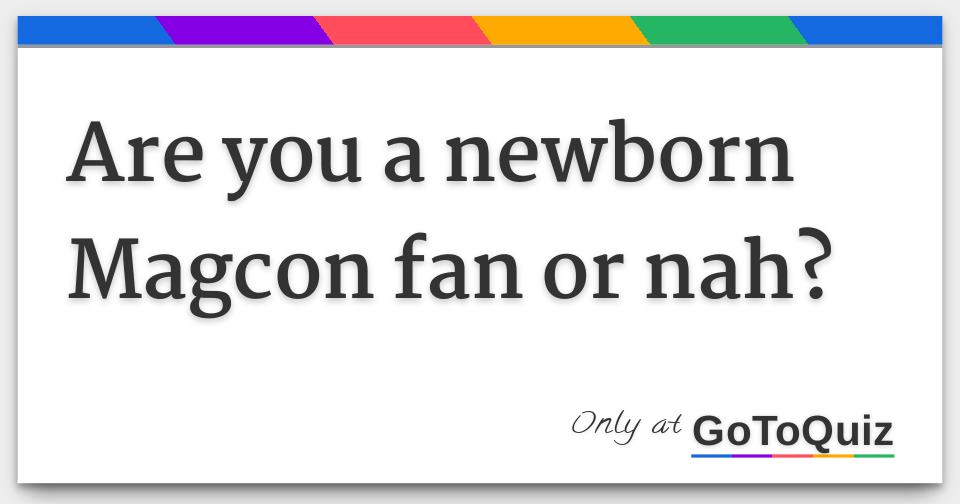 Are you a newborn Magcon fan or nah?

Only at GoToQuiz